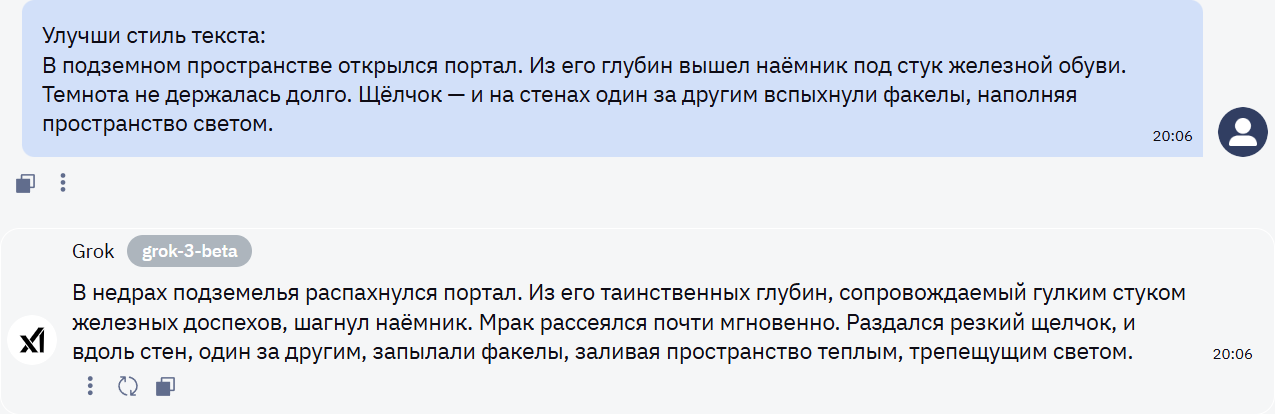 Улучши стиль текста:
В подземном пространстве открылся портал. Из его глубин вышел наёмник под стук железной обуви. Темнота не держалась долго. Щёлчок — и на стенах один за другим вспыхнули факелы, наполняя пространство светом.

20:06

Grok grok-3-beta

В недрах подземелья распахнулся портал. Из его таинственных глубин, сопровождаемый гулким стуком железных доспехов, шагнул наёмник. Мрак рассеялся почти мгновенно. Раздался резкий щелчок, и вдоль стен, один за другим, запылали факелы, заливая пространство теплым, трепещущим светом.

20:06